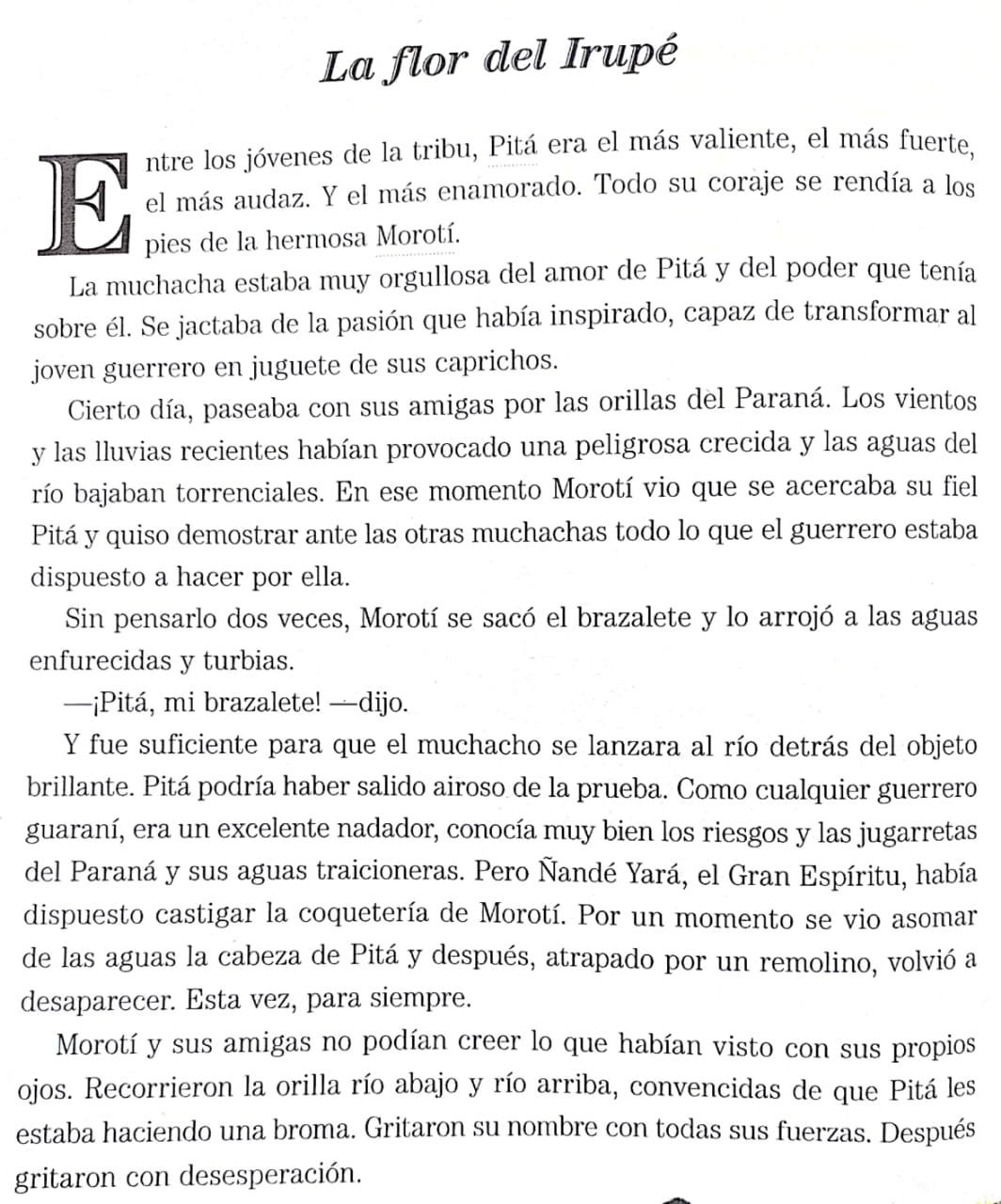 La flor del Irupé

Entre los jóvenes de la tribu, Pitá era el más valiente, el más fuerte, el más audaz. Y el más enamorado. Todo su coraje se rendía a los pies de la hermosa Morotí.

La muchacha estaba muy orgullosa del amor de Pitá y del poder que tenía sobre él. Se jactaba de la pasión que había inspirado, capaz de transformar al joven guerrero en juguete de sus caprichos.

Cierto día, paseaba con sus amigas por las orillas del Paraná. Los vientos y las lluvias recientes habían provocado una peligrosa crecida y las aguas del río bajaban torrenciales. En ese momento Morotí vio que se acercaba su fiel Pitá y quiso demostrar ante las otras muchachas todo lo que el guerrero estaba dispuesto a hacer por ella.

Sin pensarlo dos veces, Morotí se sacó el brazalete y lo arrojó a las aguas enfurecidas y turbias.

—¡Pitá, mi brazalete! —dijo.

Y fue suficiente para que el muchacho se lanzara al río detrás del objeto brillante. Pitá podría haber salido airoso de la prueba. Como cualquier guerrero guaraní, era un excelente nadador, conocía muy bien los riesgos y las jugarretas del Paraná y sus aguas traicioneras. Pero Ñandé Yará, el Gran Espíritu, había dispuesto castigar la coquetería de Morotí. Por un momento se vio asomar de las aguas la cabeza de Pitá y después, atrapado por un remolino, volvió a desaparecer. Esta vez, para siempre.

Morotí y sus amigas no podían creer lo que habían visto con sus propios ojos. Recorrieron la orilla río abajo y río arriba, convencidas de que Pitá les estaba haciendo una broma. Gritaron su nombre con todas sus fuerzas. Después gritaron con desesperación.